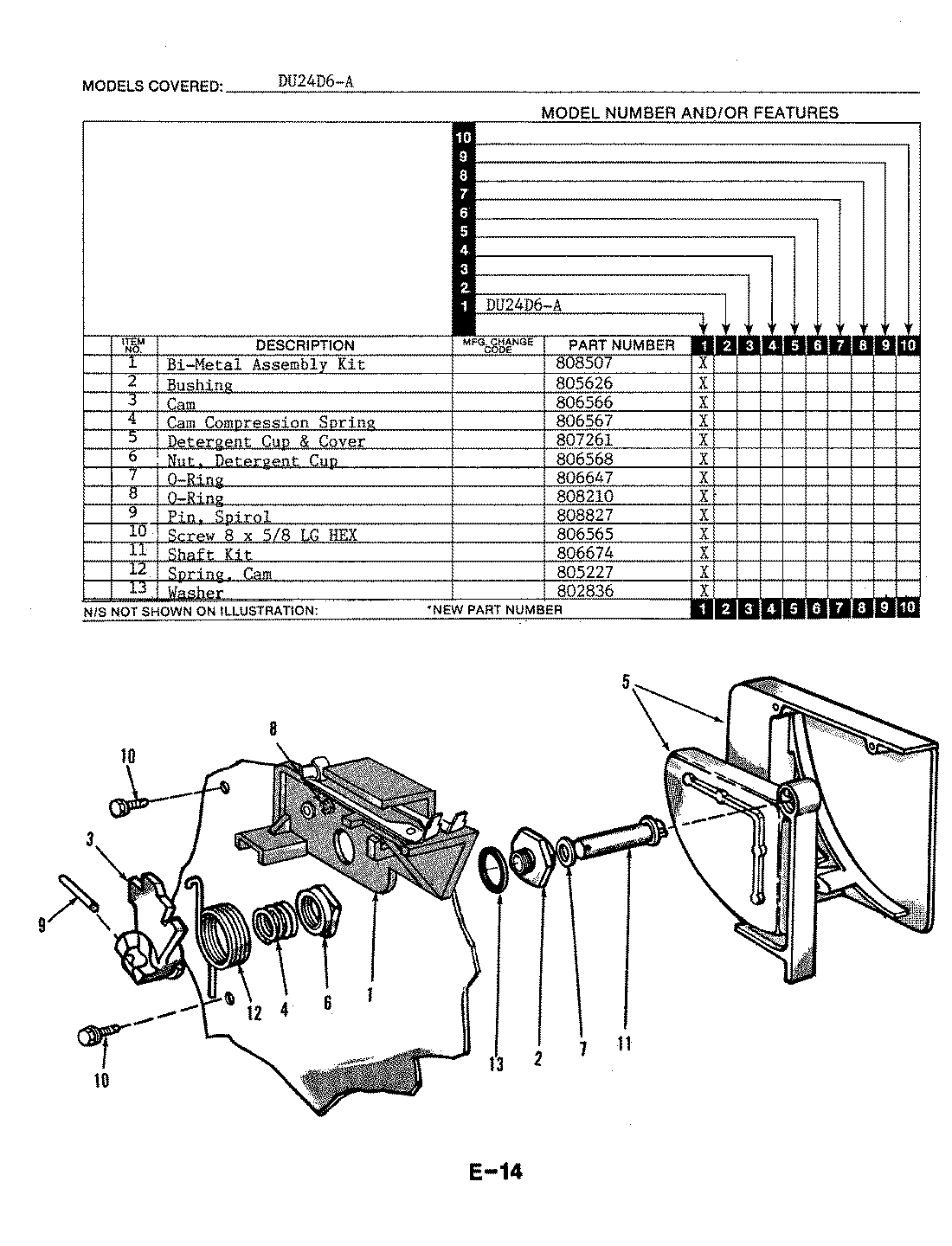 MODELS COVERED: DU24D6-A

MODEL NUMBER AND/OR FEATURES

10
9
8
7
6
5
4
3
2
1 DU24D6-A

| ITEM NO. | DESCRIPTION | MFG. CHANGE CODE | PART NUMBER | 1 | 2 | 3 | 4 | 5 | 6 | 7 | 8 | 9 | 10 |
|---|---|---|---|---|---|---|---|---|---|---|---|---|---|
| 1 | Bi-Metal Assembly Kit | | 808507 | X | | | | | | | | | |
| 2 | Bushing | | 805626 | X | | | | | | | | | |
| 3 | Cam | | 806566 | X | | | | | | | | | |
| 4 | Cam Compression Spring | | 806567 | X | | | | | | | | | |
| 5 | Detergent Cup & Cover | | 807261 | X | | | | | | | | | |
| 6 | Nut, Detergent Cup | | 806568 | X | | | | | | | | | |
| 7 | O-Ring | | 806647 | X | | | | | | | | | |
| 8 | O-Ring | | 808210 | X | | | | | | | | | |
| 9 | Pin, Spirol | | 808827 | X | | | | | | | | | |
| 10 | Screw 8 x 5/8 LG HEX | | 806565 | X | | | | | | | | | |
| 11 | Shaft Kit | | 806674 | X | | | | | | | | | |
| 12 | Spring, Cam | | 805227 | X | | | | | | | | | |
| 13 | Washer | | 802836 | X | | | | | | | | | |

N/S NOT SHOWN ON ILLUSTRATION: *NEW PART NUMBER 1 2 3 4 5 6 7 8 9 10

5
8
10
3
9
12
4
6
1
13
2
7
11
10

E-14